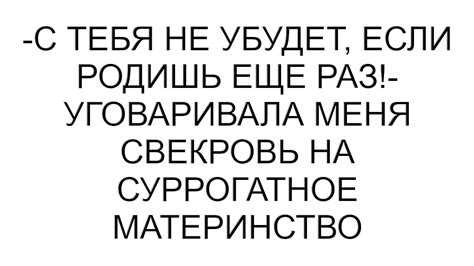 -С ТЕБЯ НЕ УБУДЕТ, ЕСЛИ РОДИШЬ ЕЩЕ РАЗ!- УГОВАРИВАЛА МЕНЯ СВЕКРОВЬ НА СУРРОГАТНОЕ МАТЕРИНСТВО